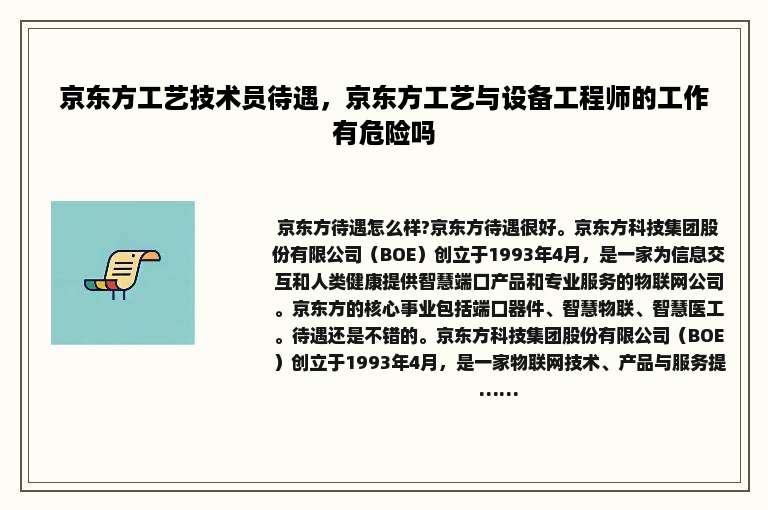 京东方工艺技术员待遇，京东方工艺与设备工程师的工作有危险吗

京东方待遇怎么样?京东方待遇很好。京东方科技集团股份有限公司（BOE）创立于1993年4月，是一家为信息交互和人类健康提供智慧端口产品和专业服务的物联网公司。京东方的核心事业包括端口器件、智慧物联、智慧医工。待遇还是不错的。京东方科技集团股份有限公司（BOE）创立于1993年4月，是一家物联网技术、产品与服务提……